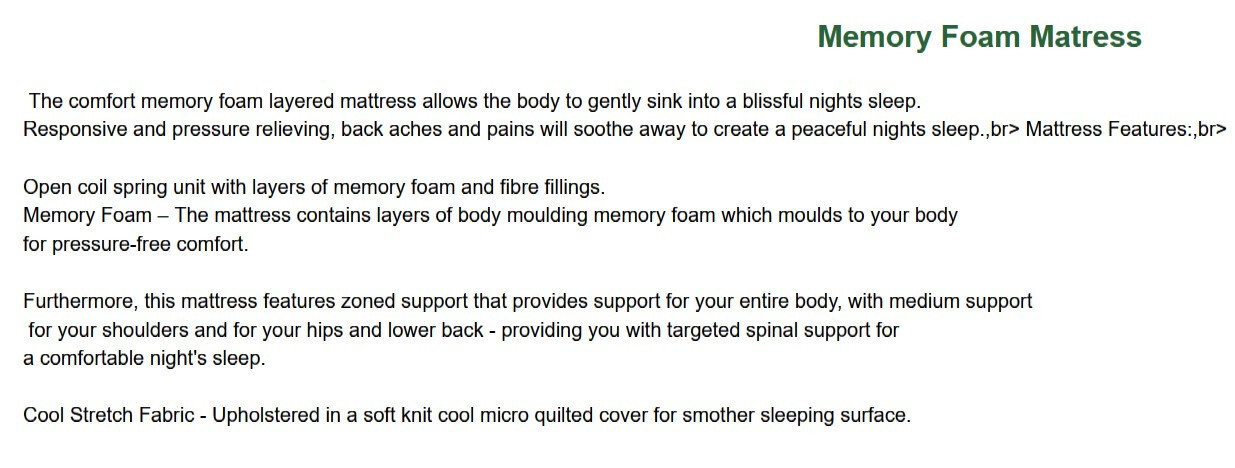 Memory Foam Matress

The comfort memory foam layered mattress allows the body to gently sink into a blissful nights sleep. Responsive and pressure relieving, back aches and pains will soothe away to create a peaceful nights sleep.,br> Mattress Features:,br>

Open coil spring unit with layers of memory foam and fibre fillings.
Memory Foam – The mattress contains layers of body moulding memory foam which moulds to your body for pressure-free comfort.

Furthermore, this mattress features zoned support that provides support for your entire body, with medium support for your shoulders and for your hips and lower back - providing you with targeted spinal support for a comfortable night's sleep.

Cool Stretch Fabric - Upholstered in a soft knit cool micro quilted cover for smother sleeping surface.